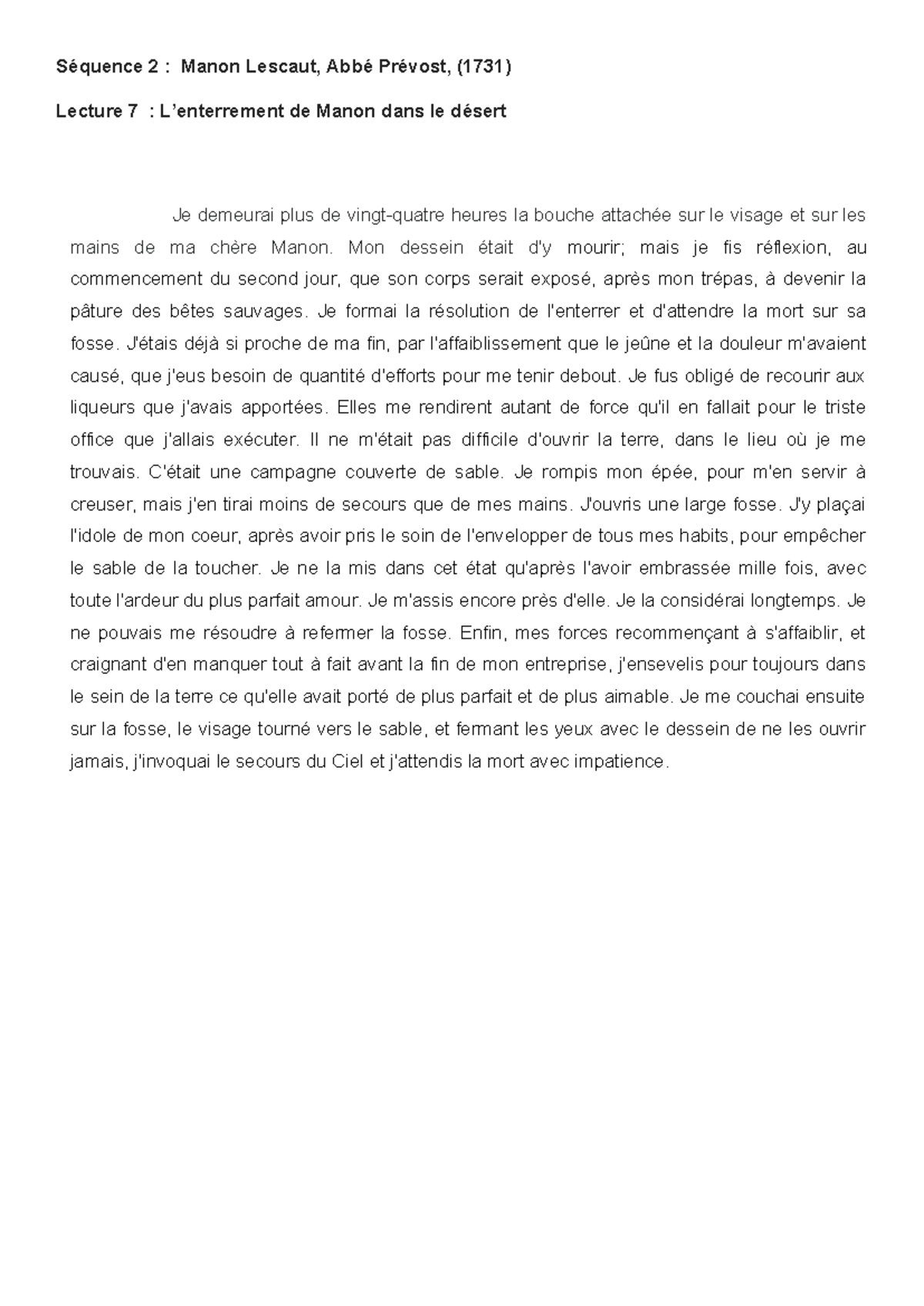 Séquence 2 : Manon Lescaut, Abbé Prévost, (1731)

Lecture 7 : L'enterrement de Manon dans le désert

Je demeurai plus de vingt-quatre heures la bouche attachée sur le visage et sur les mains de ma chère Manon. Mon dessein était d'y mourir; mais je fis réflexion, au commencement du second jour, que son corps serait exposé, après mon trépas, à devenir la pâture des bêtes sauvages. Je formai la résolution de l'enterrer et d'attendre la mort sur sa fosse. J'étais déjà si proche de ma fin, par l'affaiblissement que le jeûne et la douleur m'avaient causé, que j'eus besoin de quantité d'efforts pour me tenir debout. Je fus obligé de recourir aux liqueurs que j'avais apportées. Elles me rendirent autant de force qu'il en fallait pour le triste office que j'allais exécuter. Il ne m'était pas difficile d'ouvrir la terre, dans le lieu où je me trouvais. C'était une campagne couverte de sable. Je rompis mon épée, pour m'en servir à creuser, mais j'en tirai moins de secours que de mes mains. J'ouvris une large fosse. J'y plaçai l'idole de mon coeur, après avoir pris le soin de l'envelopper de tous mes habits, pour empêcher le sable de la toucher. Je ne la mis dans cet état qu'après l'avoir embrassée mille fois, avec toute l'ardeur du plus parfait amour. Je m'assis encore près d'elle. Je la considérai longtemps. Je ne pouvais me résoudre à refermer la fosse. Enfin, mes forces recommençant à s'affaiblir, et craignant d'en manquer tout à fait avant la fin de mon entreprise, j'ensevelis pour toujours dans le sein de la terre ce qu'elle avait porté de plus parfait et de plus aimable. Je me couchai ensuite sur la fosse, le visage tourné vers le sable, et fermant les yeux avec le dessein de ne les ouvrir jamais, j'invoquai le secours du Ciel et j'attendis la mort avec impatience.